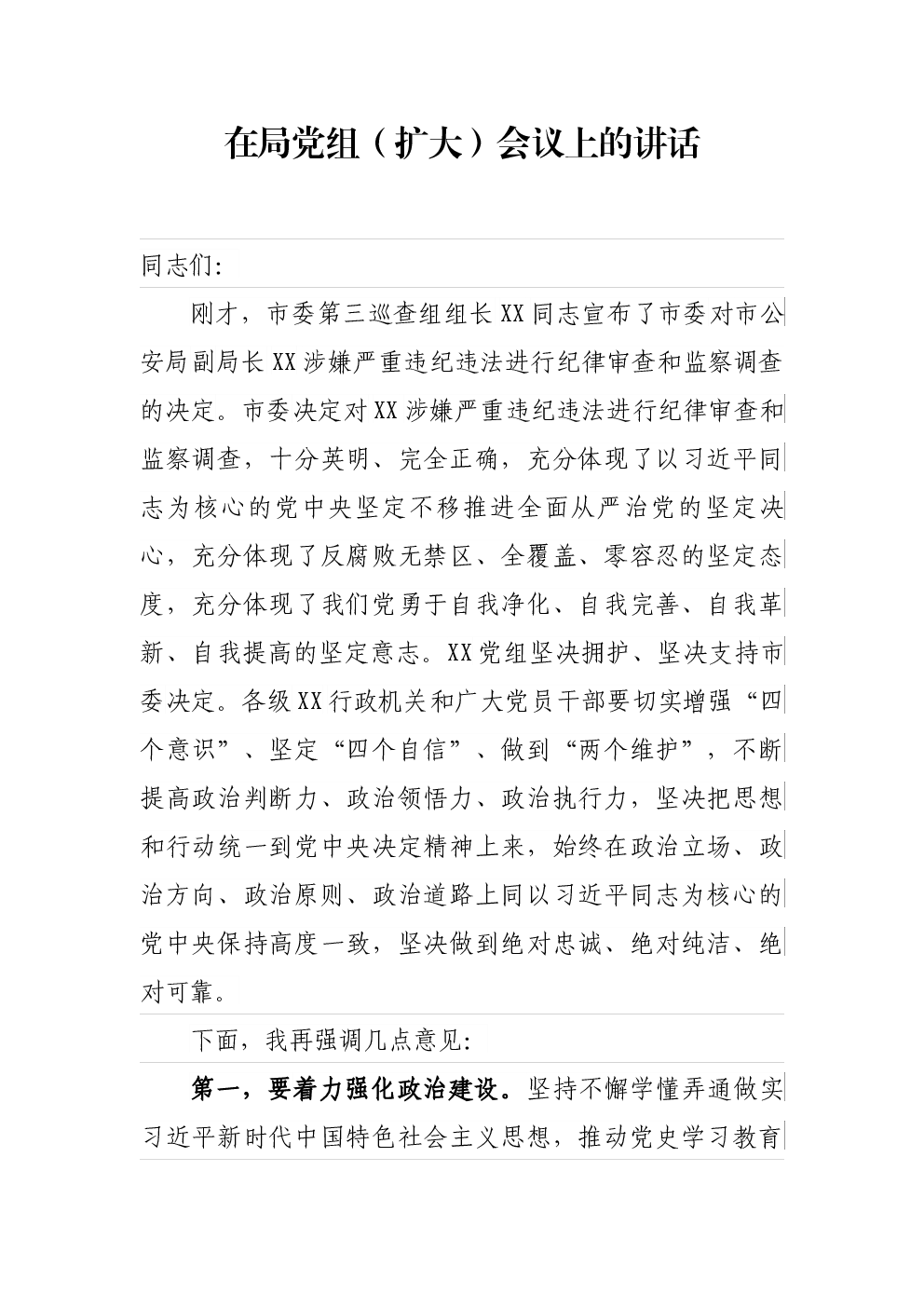 在局党组（扩大）会议上的讲话

同志们:

刚才，市委第三巡查组组长XX同志宣布了市委对市公安局副局长XX涉嫌严重违纪违法进行纪律审查和监察调查的决定。市委决定对XX涉嫌严重违纪违法进行纪律审查和监察调查，十分英明、完全正确，充分体现了以习近平同志为核心的党中央坚定不移推进全面从严治党的坚定决心，充分体现了反腐败无禁区、全覆盖、零容忍的坚定态度，充分体现了我们党勇于自我净化、自我完善、自我革新、自我提高的坚定意志。XX党组坚决拥护、坚决支持市委决定。各级XX行政机关和广大党员干部要切实增强“四个意识”、坚定“四个自信”、做到“两个维护”，不断提高政治判断力、政治领悟力、政治执行力，坚决把思想和行动统一到党中央决定精神上来，始终在政治立场、政治方向、政治原则、政治道路上同以习近平同志为核心的党中央保持高度一致，坚决做到绝对忠诚、绝对纯洁、绝对可靠。

下面，我再强调几点意见:

第一，要着力强化政治建设。坚持不懈学懂弄通做实习近平新时代中国特色社会主义思想，推动党史学习教育